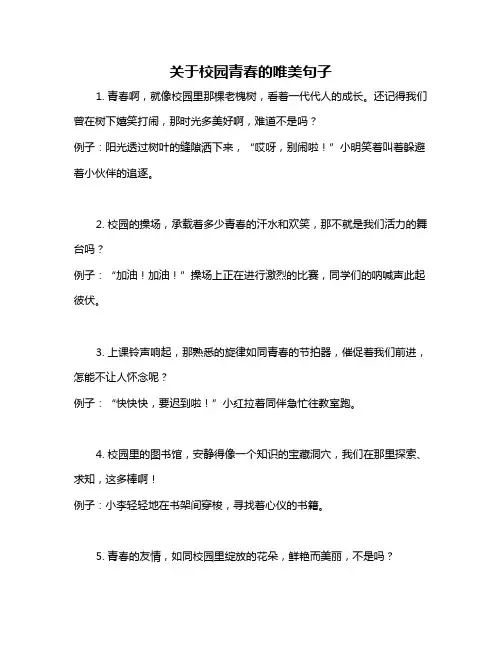 关于校园青春的唯美句子

1. 青春啊，就像校园里那棵老槐树，看着一代代人的成长。还记得我们曾在树下嬉笑打闹，那时光多美好啊，难道不是吗？

例子：阳光透过树叶的缝隙洒下来，“哎呀，别闹啦！”小明笑着叫着躲避着小伙伴的追逐。

2. 校园的操场，承载着多少青春的汗水和欢笑，那不就是我们活力的舞台吗？

例子：“加油！加油！”操场上正在进行激烈的比赛，同学们的呐喊声此起彼伏。

3. 上课铃声响起，那熟悉的旋律如同青春的节拍器，催促着我们前进，怎能不让人怀念呢？

例子：“快快快，要迟到啦！”小红拉着同伴急忙往教室跑。

4. 校园里的图书馆，安静得像一个知识的宝藏洞穴，我们在那里探索、求知，这多棒啊！

例子：小李轻轻地在书架间穿梭，寻找着心仪的书籍。

5. 青春的友情，如同校园里绽放的花朵，鲜艳而美丽，不是吗？